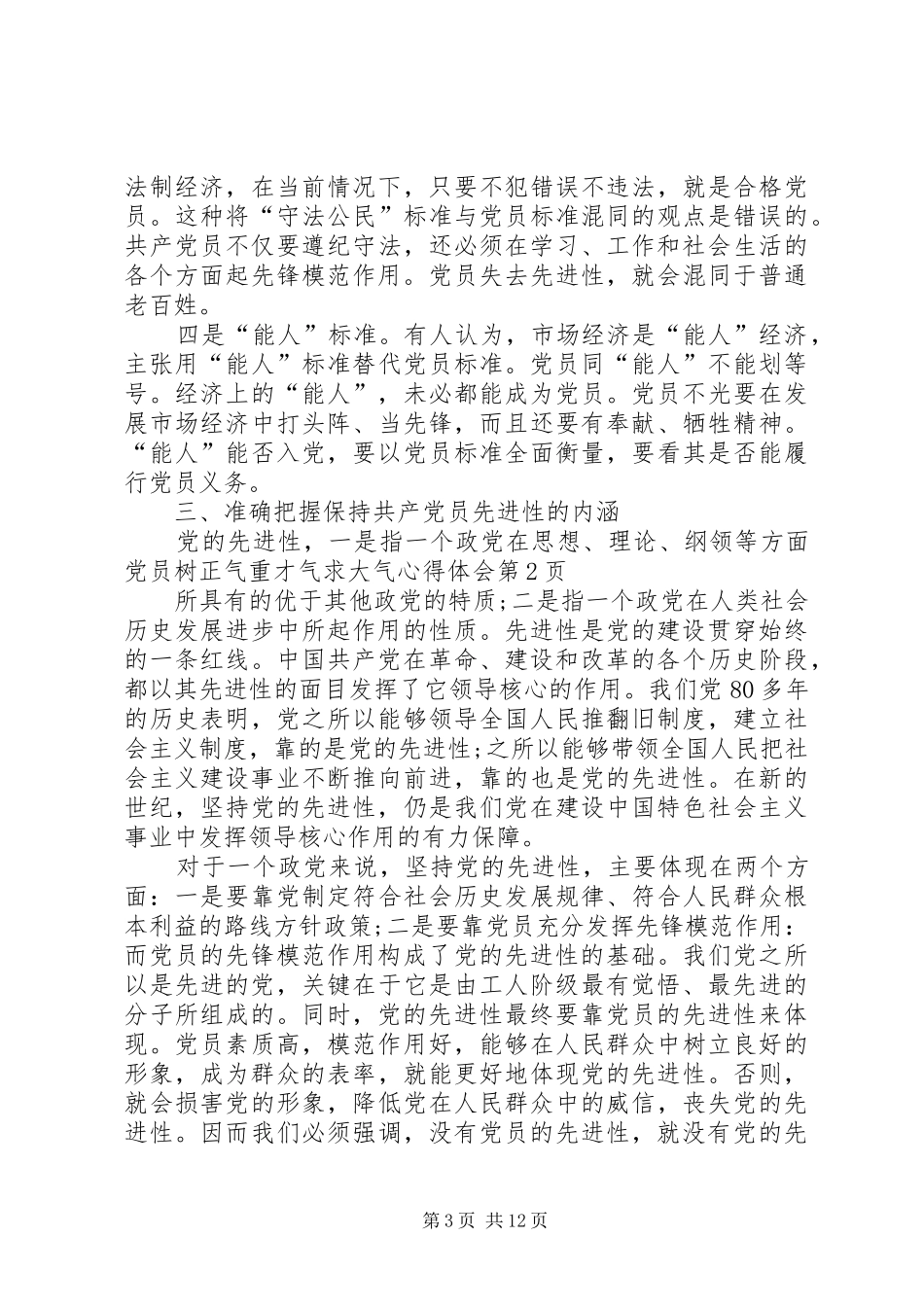 法制经济，在当前情况下，只要不犯错误不违法，就是合格党员。这种将“守法公民”标准与党员标准混同的观点是错误的。共产党员不仅要遵纪守法，还必须在学习、工作和社会生活的各个方面起先锋模范作用。党员失去先进性，就会混同于普通老百姓。

四是“能人”标准。有人认为，市场经济是“能人”经济，主张用“能人”标准替代党员标准。党员同“能人”不能划等号。经济上的“能人”，未必都能成为党员。党员不光要在发展市场经济中打头阵、当先锋，而且还要有奉献、牺牲精神。“能人”能否入党，要以党员标准全面衡量，要看其是否能履行党员义务。

三、准确把握保持共产党员先进性的内涵

党的先进性，一是指一个政党在思想、理论、纲领等方面

党员树正气重才气求大气心得体会第2页

所具有的优于其他政党的特质;二是指一个政党在人类社会历史发展进步中所起作用的性质。先进性是党的建设贯穿始终的一条红线。中国共产党在革命、建设和改革的各个历史阶段，都以其先进性的面目发挥了它领导核心的作用。我们党80多年的历史表明，党之所以能够领导全国人民推翻旧制度，建立社会主义制度，靠的是党的先进性;之所以能够带领全国人民把社会主义建设事业不断推向前进，靠的也是党的先进性。在新的世纪，坚持党的先进性，仍是我们党在建设中国特色社会主义事业中发挥领导核心作用的有力保障。

对于一个政党来说，坚持党的先进性，主要体现在两个方面：一是要靠党制定符合社会历史发展规律、符合人民群众根本利益的路线方针政策;二是要靠党员充分发挥先锋模范作用：而党员的先锋模范作用构成了党的先进性的基础。我们党之所以是先进的党，关键在于它是由工人阶级最有觉悟、最先进的分子所组成的。同时，党的先进性最终要靠党员的先进性来体现。党员素质高，模范作用好，能够在人民群众中树立良好的形象，成为群众的表率，就能更好地体现党的先进性。否则，就会损害党的形象，降低党在人民群众中的威信，丧失党的先进性。因而我们必须强调，没有党员的先进性，就没有党的先

第3页 共12页